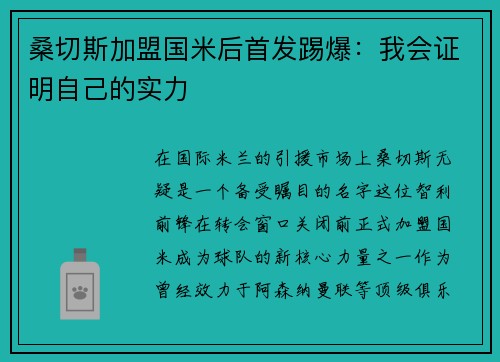 桑切斯加盟国米后首发踢爆：我会证明自己的实力

在国际米兰的引援市场上桑切斯无疑是一个备受瞩目的名字这位智利前锋在转会窗口关闭前正式加盟国米成为球队的新核心力量之一作为曾经效力于阿森纳曼联等顶级俱乐